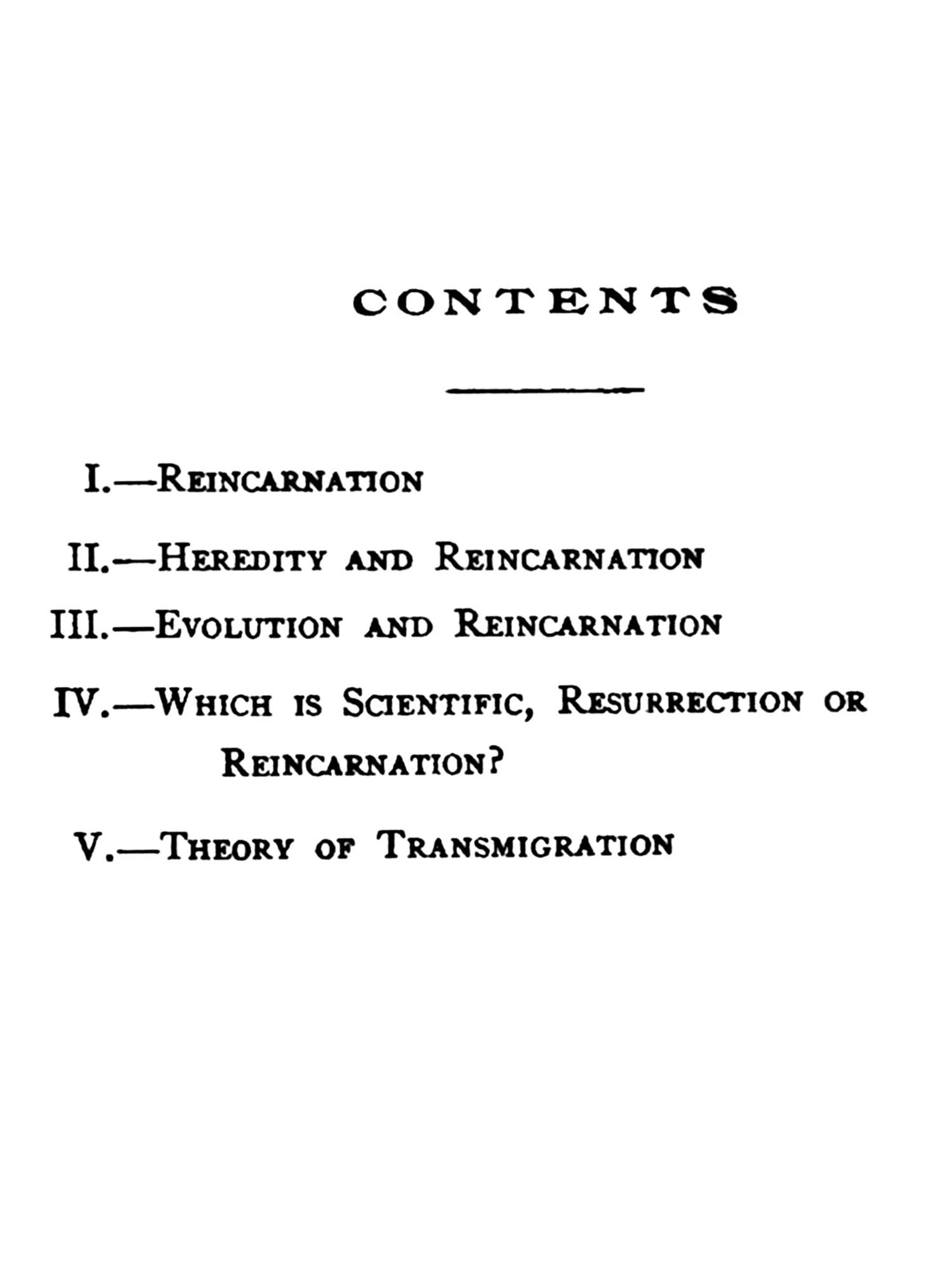 CONTENTS

I.—Reincarnation

II.—Heredity and Reincarnation

III.—Evolution and Reincarnation

IV.—Which is Scientific, Resurrection or Reincarnation?

V.—Theory of Transmigration